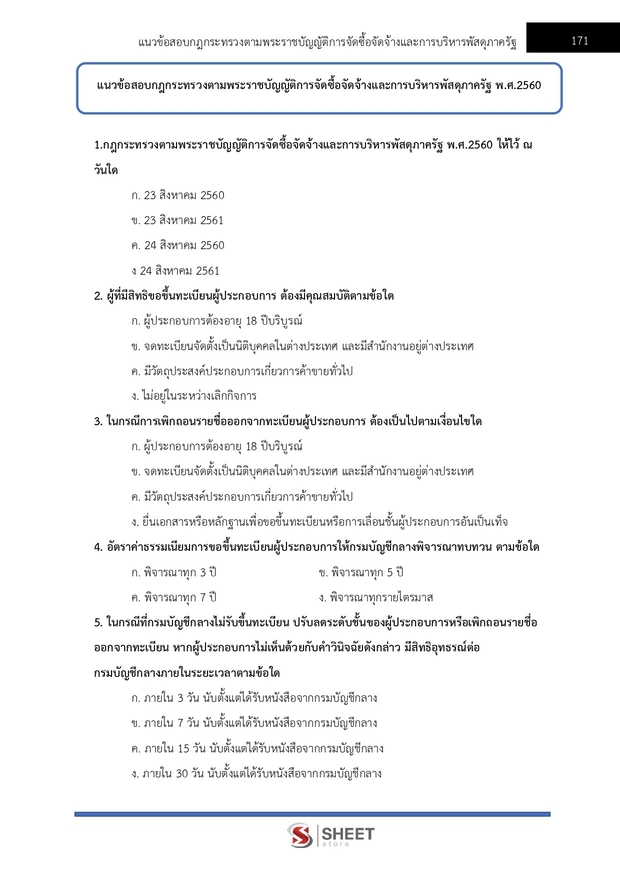 แนวข้อสอบกฎกระทรวงตามพระราชบัญญัติการจัดซื้อจัดจ้างและการบริหารพัสดุภาครัฐ 171

แนวข้อสอบกฎกระทรวงตามพระราชบัญญัติการจัดซื้อจัดจ้างและการบริหารพัสดุภาครัฐ พ.ศ.2560

1.กฎกระทรวงตามพระราชบัญญัติการจัดซื้อจัดจ้างและการบริหารพัสดุภาครัฐ พ.ศ.2560 ให้ไว้ ณ วันใด

ก. 23 สิงหาคม 2560

ข. 23 สิงหาคม 2561

ค. 24 สิงหาคม 2560

ง 24 สิงหาคม 2561

2. ผู้ที่มีสิทธิขอขึ้นทะเบียนผู้ประกอบการ ต้องมีคุณสมบัติตามข้อใด

ก. ผู้ประกอบการต้องอายุ 18 ปีบริบูรณ์

ข. จดทะเบียนจัดตั้งเป็นนิติบุคคลในต่างประเทศ และมีสำนักงานอยู่ต่างประเทศ

ค. มีวัตถุประสงค์ประกอบการเกี่ยวการค้าขายทั่วไป

ง. ไม่อยู่ในระหว่างเลิกกิจการ

3. ในกรณีการเพิกถอนรายชื่อออกจากทะเบียนผู้ประกอบการ ต้องเป็นไปตามเงื่อนไขใด

ก. ผู้ประกอบการต้องอายุ 18 ปีบริบูรณ์

ข. จดทะเบียนจัดตั้งเป็นนิติบุคคลในต่างประเทศ และมีสำนักงานอยู่ต่างประเทศ

ค. มีวัตถุประสงค์ประกอบการเกี่ยวการค้าขายทั่วไป

ง. ยื่นเอกสารหรือหลักฐานเพื่อขอขึ้นทะเบียนหรือการเลื่อนชั้นผู้ประกอบการอันเป็นเท็จ

4. อัตราค่าธรรมเนียมการขอขึ้นทะเบียนผู้ประกอบการให้กรมบัญชีกลางพิจารณาทบทวน ตามข้อใด

ก. พิจารณาทุก 3 ปี
ข. พิจารณาทุก 5 ปี
ค. พิจารณาทุก 7 ปี
ง. พิจารณาทุกรายไตรมาส

5. ในกรณีที่กรมบัญชีกลางไม่รับขึ้นทะเบียน ปรับลดระดับชั้นของผู้ประกอบการหรือเพิกถอนรายชื่อออกจากทะเบียน หากผู้ประกอบการไม่เห็นด้วยกับคำวินิจฉัยดังกล่าว มีสิทธิอุทธรณ์ต่อกรมบัญชีกลางภายในระยะเวลาตามข้อใด

ก. ภายใน 3 วัน นับตั้งแต่ได้รับหนังสือจากกรมบัญชีกลาง

ข. ภายใน 7 วัน นับตั้งแต่ได้รับหนังสือจากกรมบัญชีกลาง

ค. ภายใน 15 วัน นับตั้งแต่ได้รับหนังสือจากกรมบัญชีกลาง

ง. ภายใน 30 วัน นับตั้งแต่ได้รับหนังสือจากกรมบัญชีกลาง

SHEET store